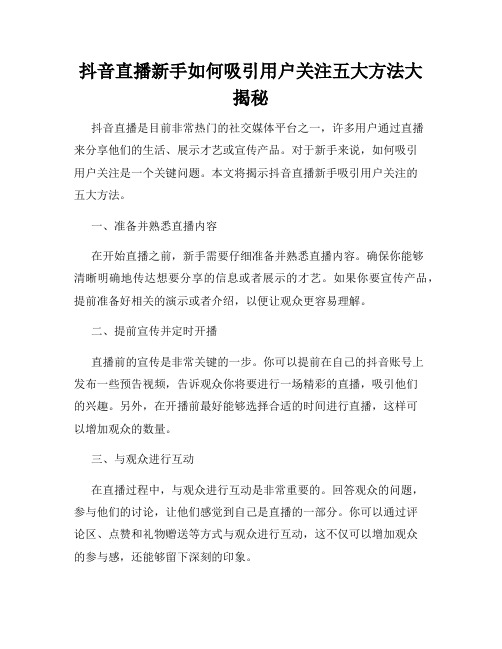 抖音直播新手如何吸引用户关注五大方法大揭秘

抖音直播是目前非常热门的社交媒体平台之一，许多用户通过直播来分享他们的生活、展示才艺或宣传产品。对于新手来说，如何吸引用户关注是一个关键问题。本文将揭示抖音直播新手吸引用户关注的五大方法。

一、准备并熟悉直播内容

在开始直播之前，新手需要仔细准备并熟悉直播内容。确保你能够清晰明确地传达想要分享的信息或者展示的才艺。如果你要宣传产品，提前准备好相关的演示或者介绍，以便让观众更容易理解。

二、提前宣传并定时开播

直播前的宣传是非常关键的一步。你可以提前在自己的抖音账号上发布一些预告视频，告诉观众你将要进行一场精彩的直播，吸引他们的兴趣。另外，在开播前最好能够选择合适的时间进行直播，这样可以增加观众的数量。

三、与观众进行互动

在直播过程中，与观众进行互动是非常重要的。回答观众的问题，参与他们的讨论，让他们感觉到自己是直播的一部分。你可以通过评论区、点赞和礼物赠送等方式与观众进行互动，这不仅可以增加观众的参与感，还能够留下深刻的印象。